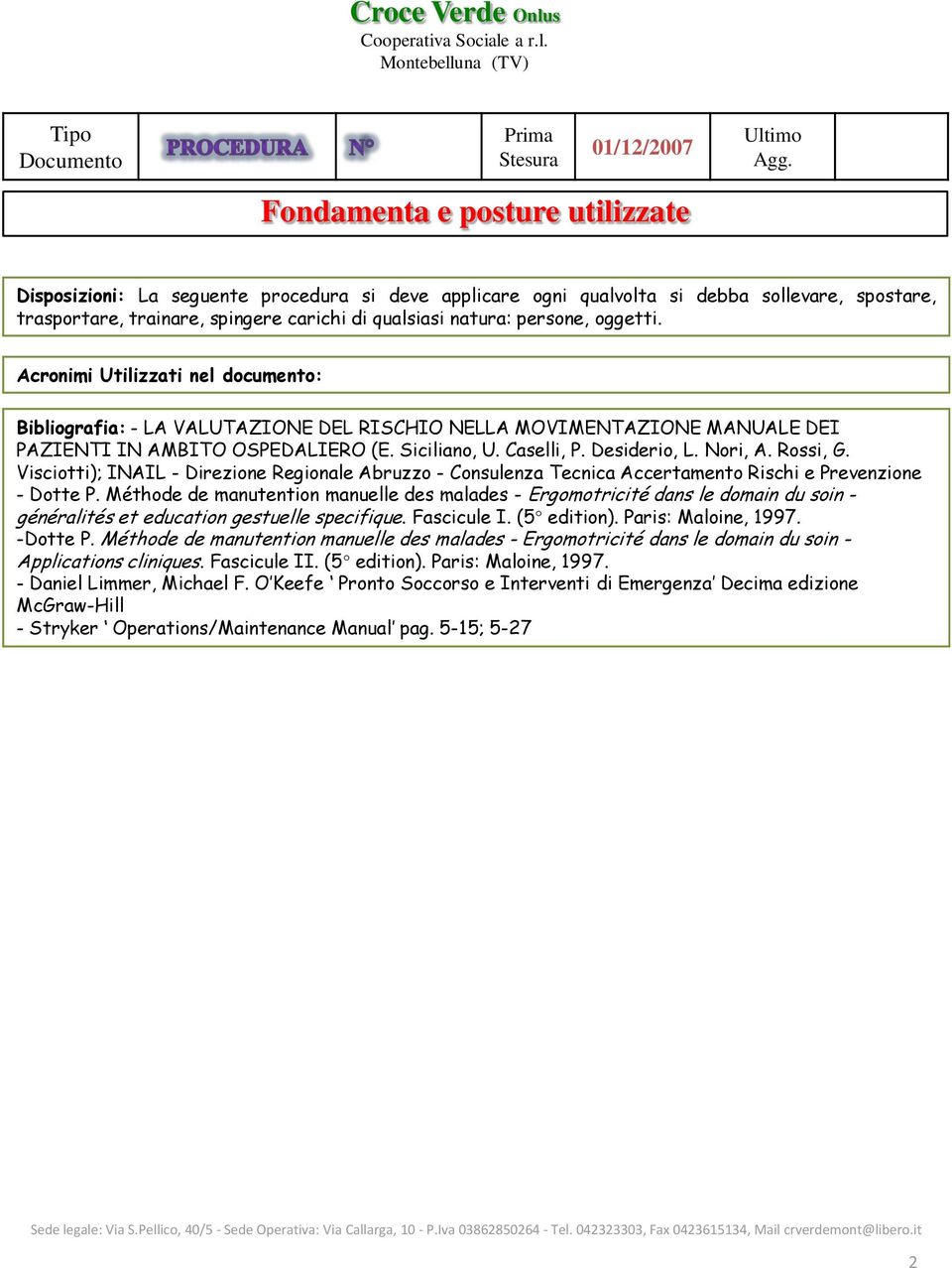 Croce Verde Onlus
Cooperativa Sociale a r.l.
Montebelluna (TV)

| Tipo Documento | PROCEDURA | N° | Prima Stesura | 01/12/2007 | Ultimo Agg. | |
|---|---|---|---|---|---|---|

Fondamenta e posture utilizzate

Disposizioni: La seguente procedura si deve applicare ogni qualvolta si debba sollevare, spostare, trasportare, trainare, spingere carichi di qualsiasi natura: persone, oggetti.

Acronimi Utilizzati nel documento:

Bibliografia: - LA VALUTAZIONE DEL RISCHIO NELLA MOVIMENTAZIONE MANUALE DEI PAZIENTI IN AMBITO OSPEDALIERO (E. Siciliano, U. Caselli, P. Desiderio, L. Nori, A. Rossi, G. Visciotti); INAIL - Direzione Regionale Abruzzo - Consulenza Tecnica Accertamento Rischi e Prevenzione
- Dotte P. Méthode de manutention manuelle des malades - Ergomotricité dans le domain du soin - généralités et education gestuelle specifique. Fascicule I. (5° edition). Paris: Maloine, 1997.
-Dotte P. Méthode de manutention manuelle des malades - Ergomotricité dans le domain du soin - Applications cliniques. Fascicule II. (5° edition). Paris: Maloine, 1997.
- Daniel Limmer, Michael F. O'Keefe ' Pronto Soccorso e Interventi di Emergenza' Decima edizione McGraw-Hill
- Stryker ' Operations/Maintenance Manual' pag. 5-15; 5-27

Sede legale: Via S.Pellico, 40/5 - Sede Operativa: Via Callarga, 10 - P.Iva 03862850264 - Tel. 042323303, Fax 0423615134, Mail crverdemont@libero.it

2